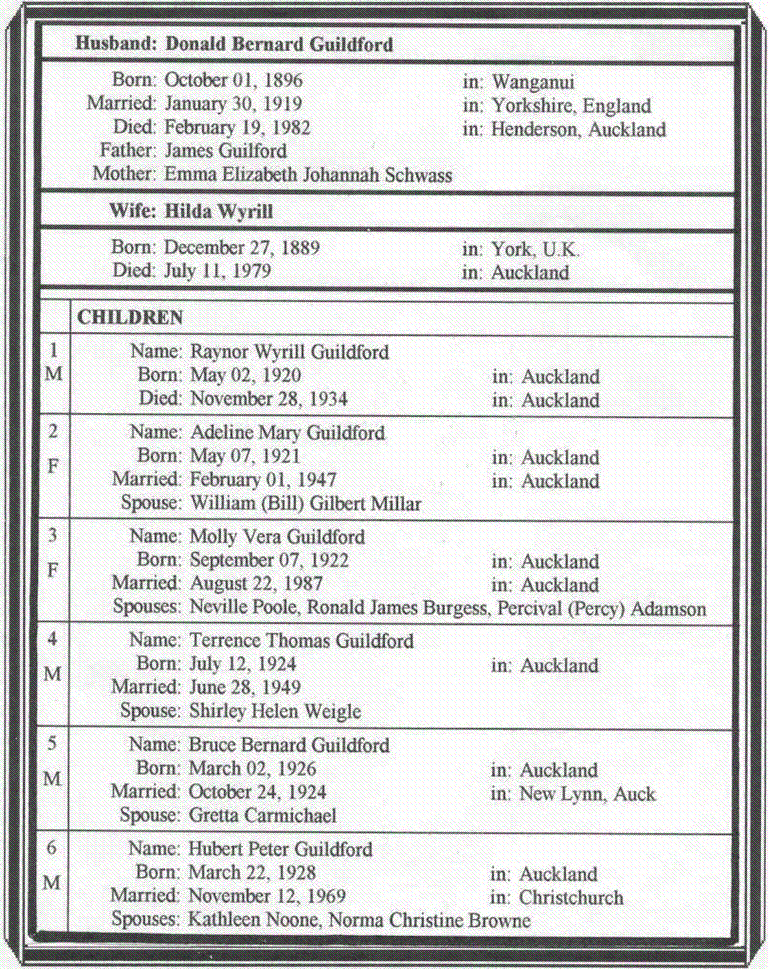 Husband: Donald Bernard Guildford

Born: October 01, 1896 in: Wanganui
Married: January 30, 1919 in: Yorkshire, England
Died: February 19, 1982 in: Henderson, Auckland
Father: James Guilford
Mother: Emma Elizabeth Johannah Schwass

Wife: Hilda Wyrill

Born: December 27, 1889 in: York, U.K.
Died: July 11, 1979 in: Auckland

CHILDREN

1 M
Name: Raynor Wyrill Guildford
Born: May 02, 1920 in: Auckland
Died: November 28, 1934 in: Auckland

2 F
Name: Adeline Mary Guildford
Born: May 07, 1921 in: Auckland
Married: February 01, 1947 in: Auckland
Spouse: William (Bill) Gilbert Millar

3 F
Name: Molly Vera Guildford
Born: September 07, 1922 in: Auckland
Married: August 22, 1987 in: Auckland
Spouses: Neville Poole, Ronald James Burgess, Percival (Percy) Adamson

4 M
Name: Terrence Thomas Guildford
Born: July 12, 1924 in: Auckland
Married: June 28, 1949
Spouse: Shirley Helen Weigle

5 M
Name: Bruce Bernard Guildford
Born: March 02, 1926 in: Auckland
Married: October 24, 1924 in: New Lynn, Auck
Spouse: Gretta Carmichael

6 M
Name: Hubert Peter Guildford
Born: March 22, 1928 in: Auckland
Married: November 12, 1969 in: Christchurch
Spouses: Kathleen Noone, Norma Christine Browne